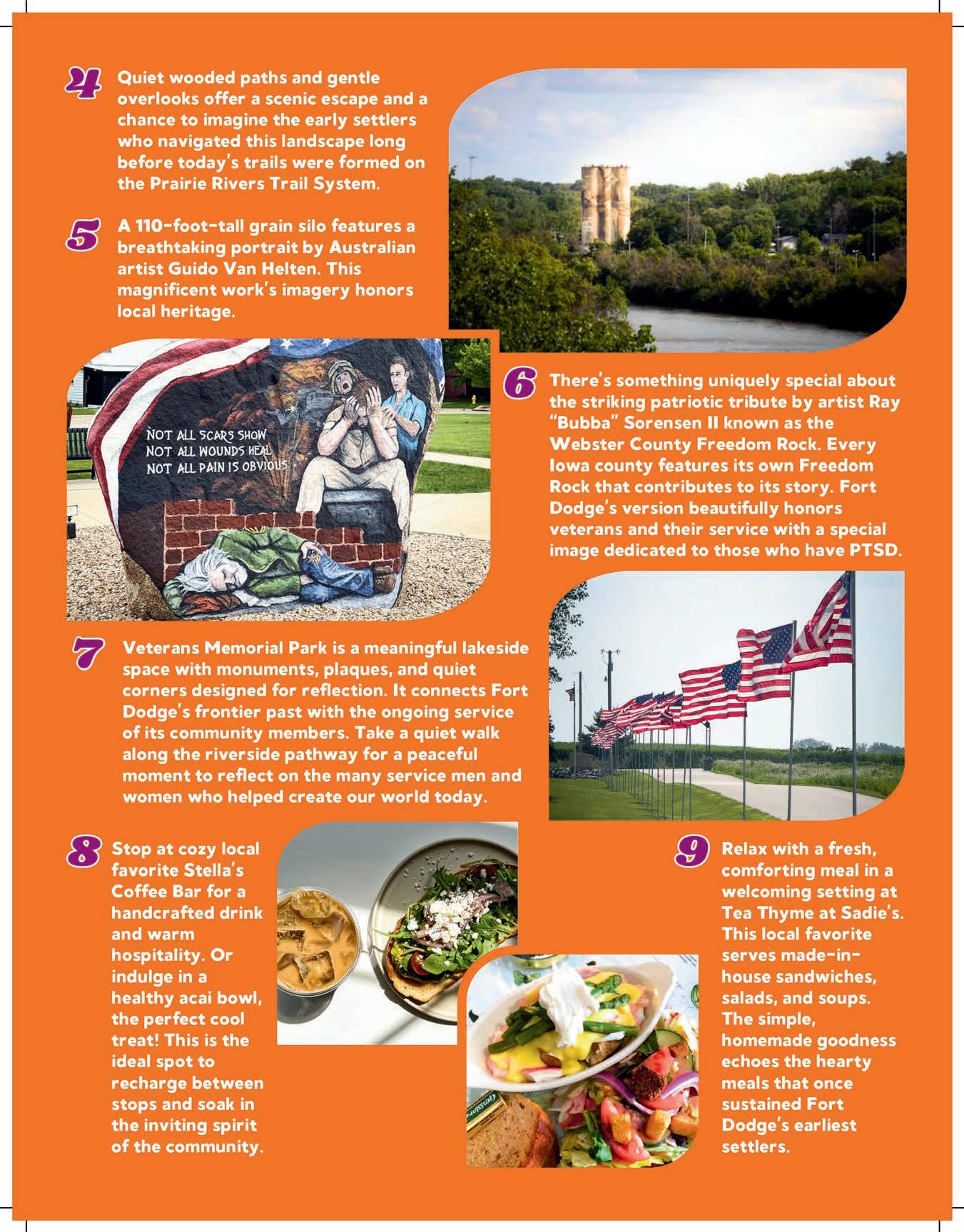 4 Quiet wooded paths and gentle overlooks offer a scenic escape and a chance to imagine the early settlers who navigated this landscape long before today's trails were formed on the Prairie Rivers Trail System.

5 A 110-foot-tall grain silo features a breathtaking portrait by Australian artist Guido Van Helten. This magnificent work's imagery honors local heritage.

NOT ALL SCARS SHOW
NOT ALL WOUNDS HEAL
NOT ALL PAIN IS OBVIOUS

6 There's something uniquely special about the striking patriotic tribute by artist Ray "Bubba" Sorensen II known as the Webster County Freedom Rock. Every Iowa county features its own Freedom Rock that contributes to its story. Fort Dodge's version beautifully honors veterans and their service with a special image dedicated to those who have PTSD.

7 Veterans Memorial Park is a meaningful lakeside space with monuments, plaques, and quiet corners designed for reflection. It connects Fort Dodge's frontier past with the ongoing service of its community members. Take a quiet walk along the riverside pathway for a peaceful moment to reflect on the many service men and women who helped create our world today.

8 Stop at cozy local favorite Stella's Coffee Bar for a handcrafted drink and warm hospitality. Or indulge in a healthy acai bowl, the perfect cool treat! This is the ideal spot to recharge between stops and soak in the inviting spirit of the community.

9 Relax with a fresh, comforting meal in a welcoming setting at Tea Thyme at Sadie's. This local favorite serves made-in-house sandwiches, salads, and soups. The simple, homemade goodness echoes the hearty meals that once sustained Fort Dodge's earliest settlers.